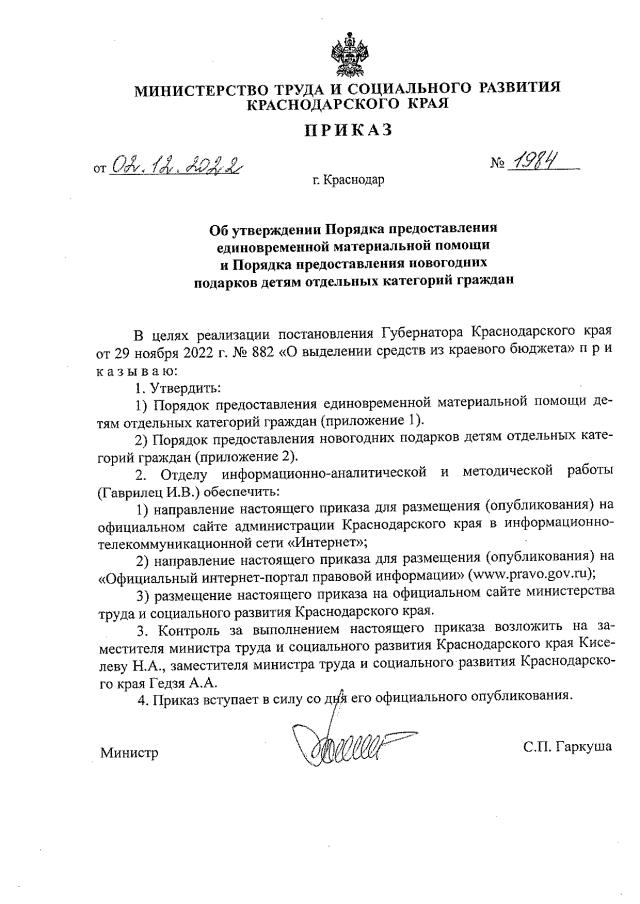 МИНИСТЕРСТВО ТРУДА И СОЦИАЛЬНОГО РАЗВИТИЯ КРАСНОДАРСКОГО КРАЯ

ПРИКАЗ

от 02.12.2022 № 1984

г. Краснодар

Об утверждении Порядка предоставления единовременной материальной помощи и Порядка предоставления новогодних подарков детям отдельных категорий граждан

В целях реализации постановления Губернатора Краснодарского края от 29 ноября 2022 г. № 882 «О выделении средств из краевого бюджета» п р и к а з ы в а ю:

1. Утвердить:

1) Порядок предоставления единовременной материальной помощи детям отдельных категорий граждан (приложение 1).

2) Порядок предоставления новогодних подарков детям отдельных категорий граждан (приложение 2).

2. Отделу информационно-аналитической и методической работы (Гаврилец И.В.) обеспечить:

1) направление настоящего приказа для размещения (опубликования) на официальном сайте администрации Краснодарского края в информационно-телекоммуникационной сети «Интернет»;

2) направление настоящего приказа для размещения (опубликования) на «Официальный интернет-портал правовой информации» (www.pravo.gov.ru);

3) размещение настоящего приказа на официальном сайте министерства труда и социального развития Краснодарского края.

3. Контроль за выполнением настоящего приказа возложить на заместителя министра труда и социального развития Краснодарского края Киселеву Н.А., заместителя министра труда и социального развития Краснодарского края Гедзя А.А.

4. Приказ вступает в силу со дня его официального опубликования.

Министр С.П. Гаркуша